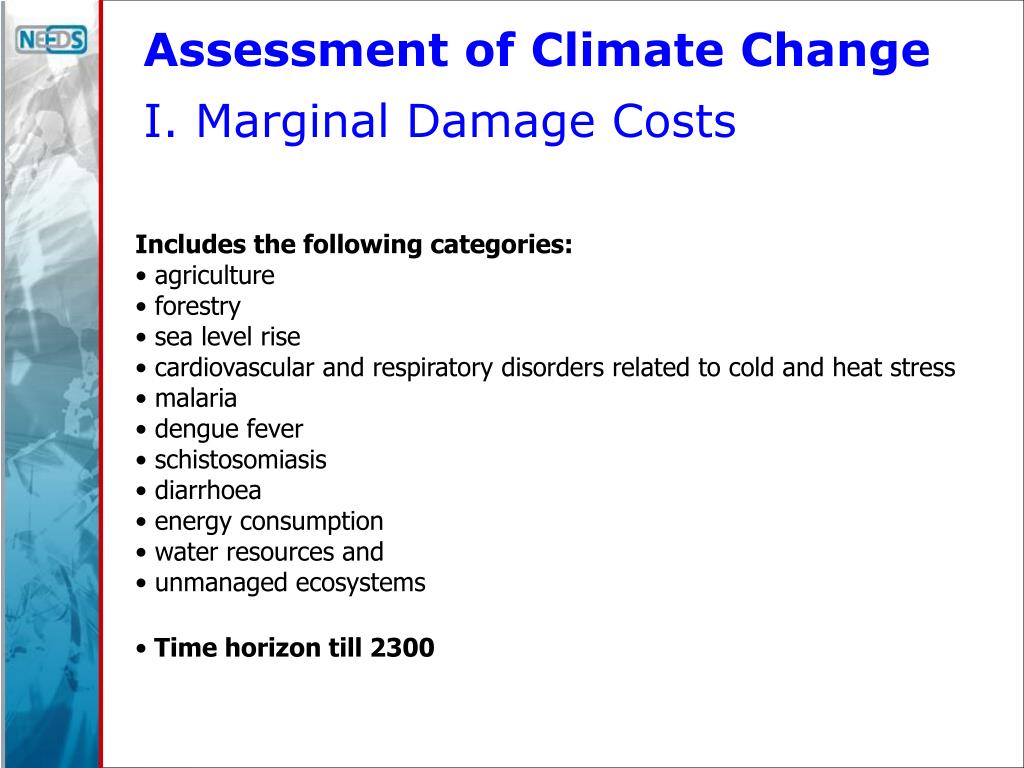 NEEDS

Assessment of Climate Change
I. Marginal Damage Costs

Includes the following categories:
• agriculture
• forestry
• sea level rise
• cardiovascular and respiratory disorders related to cold and heat stress
• malaria
• dengue fever
• schistosomiasis
• diarrhoea
• energy consumption
• water resources and
• unmanaged ecosystems

• Time horizon till 2300